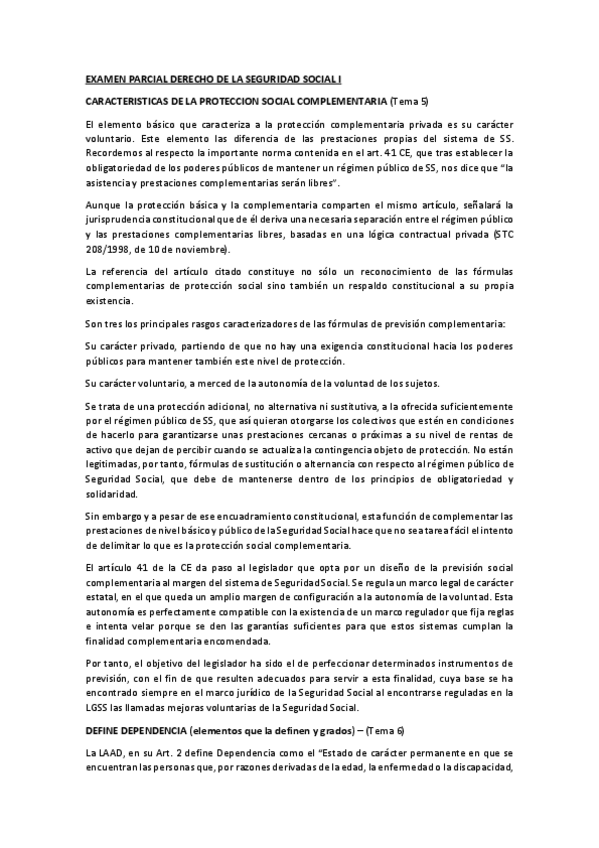 EXAMEN PARCIAL DERECHO DE LA SEGURIDAD SOCIAL I

CARACTERISTICAS DE LA PROTECCION SOCIAL COMPLEMENTARIA (Tema 5)

El elemento básico que caracteriza a la protección complementaria privada es su carácter voluntario. Este elemento las diferencia de las prestaciones propias del sistema de SS. Recordemos al respecto la importante norma contenida en el art. 41 CE, que tras establecer la obligatoriedad de los poderes públicos de mantener un régimen público de SS, nos dice que "la asistencia y prestaciones complementarias serán libres".

Aunque la protección básica y la complementaria comparten el mismo artículo, señalará la jurisprudencia constitucional que de él deriva una necesaria separación entre el régimen público y las prestaciones complementarias libres, basadas en una lógica contractual privada (STC 208/1998, de 10 de noviembre).

La referencia del artículo citado constituye no sólo un reconocimiento de las fórmulas complementarias de protección social sino también un respaldo constitucional a su propia existencia.

Son tres los principales rasgos caracterizadores de las fórmulas de previsión complementaria:

Su carácter privado, partiendo de que no hay una exigencia constitucional hacia los poderes públicos para mantener también este nivel de protección.

Su carácter voluntario, a merced de la autonomía de la voluntad de los sujetos.

Se trata de una protección adicional, no alternativa ni sustitutiva, a la ofrecida suficientemente por el régimen público de SS, que así quieran otorgarse los colectivos que estén en condiciones de hacerlo para garantizarse unas prestaciones cercanas o próximas a su nivel de rentas de activo que dejan de percibir cuando se actualiza la contingencia objeto de protección. No están legitimadas, por tanto, fórmulas de sustitución o alternancia con respecto al régimen público de Seguridad Social, que debe de mantenerse dentro de los principios de obligatoriedad y solidaridad.

Sin embargo y a pesar de ese encuadramiento constitucional, esta función de complementar las prestaciones de nivel básico y público de la Seguridad Social hace que no sea tarea fácil el intento de delimitar lo que es la protección social complementaria.

El artículo 41 de la CE da paso al legislador que opta por un diseño de la previsión social complementaria al margen del sistema de Seguridad Social. Se regula un marco legal de carácter estatal, en el que queda un amplio margen de configuración a la autonomía de la voluntad. Esta autonomía es perfectamente compatible con la existencia de un marco regulador que fija reglas e intenta velar porque se den las garantías suficientes para que estos sistemas cumplan la finalidad complementaria encomendada.

Por tanto, el objetivo del legislador ha sido el de perfeccionar determinados instrumentos de previsión, con el fin de que resulten adecuados para servir a esta finalidad, cuya base se ha encontrado siempre en el marco jurídico de la Seguridad Social al encontrarse reguladas en la LGSS las llamadas mejoras voluntarias de la Seguridad Social.

DEFINE DEPENDENCIA (elementos que la definen y grados) – (Tema 6)

La LAAD, en su Art. 2 define Dependencia como el "Estado de carácter permanente en que se encuentran las personas que, por razones derivadas de la edad, la enfermedad o la discapacidad,